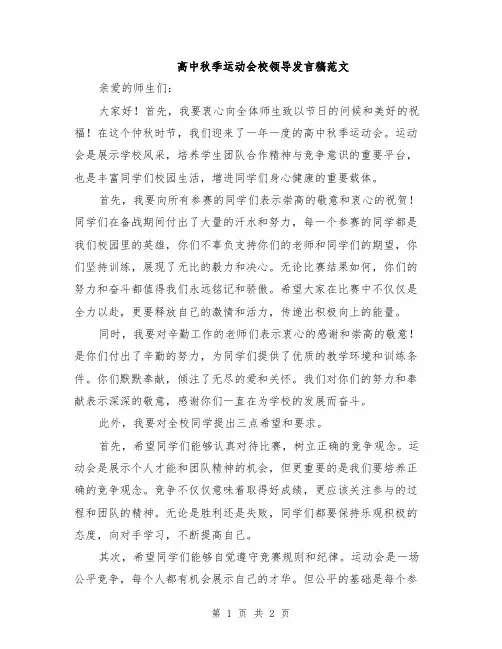 高中秋季运动会校领导发言稿范文

亲爱的师生们:

大家好！首先，我要衷心向全体师生致以节日的问候和美好的祝福！在这个仲秋时节，我们迎来了一年一度的高中秋季运动会。运动会是展示学校风采，培养学生团队合作精神与竞争意识的重要平台，也是丰富同学们校园生活，增进同学们身心健康的重要载体。

首先，我要向所有参赛的同学们表示崇高的敬意和衷心的祝贺！同学们在备战期间付出了大量的汗水和努力，每一个参赛的同学都是我们校园里的英雄，你们不辜负支持你们的老师和同学们的期望，你们坚持训练，展现了无比的毅力和决心。无论比赛结果如何，你们的努力和奋斗都值得我们永远铭记和骄傲。希望大家在比赛中不仅仅是全力以赴，更要释放自己的激情和活力，传递出积极向上的能量。

同时，我要对辛勤工作的老师们表示衷心的感谢和崇高的敬意！是你们付出了辛勤的努力，为同学们提供了优质的教学环境和训练条件。你们默默奉献，倾注了无尽的爱和关怀。我们对你们的努力和奉献表示深深的敬意，感谢你们一直在为学校的发展而奋斗。

此外，我要对全校同学提出三点希望和要求。

首先，希望同学们能够认真对待比赛，树立正确的竞争观念。运动会是展示个人才能和团队精神的机会，但更重要的是我们要培养正确的竞争观念。竞争不仅仅意味着取得好成绩，更应该关注参与的过程和团队的精神。无论是胜利还是失败，同学们都要保持乐观积极的态度，向对手学习，不断提高自己。

其次，希望同学们能够自觉遵守竞赛规则和纪律。运动会是一场公平竞争，每个人都有机会展示自己的才华。但公平的基础是每个参

第 1 页 共 2 页